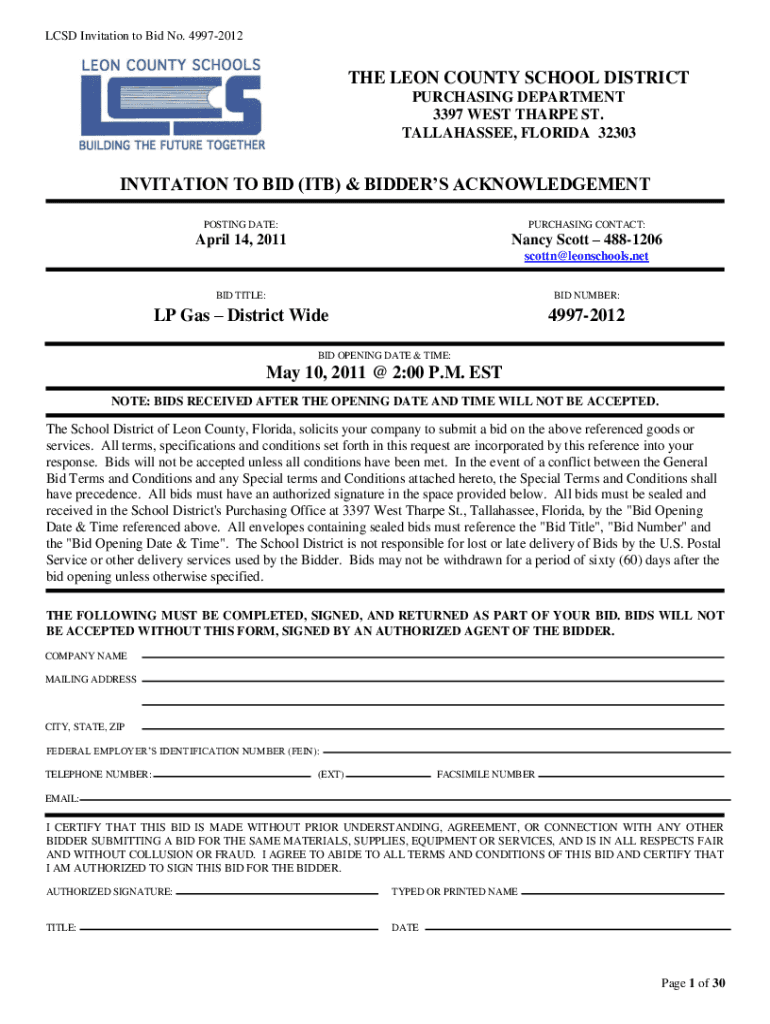 LCSD Invitation to Bid No. 4997-2012

LEON COUNTY SCHOOLS
LCS
BUILDING THE FUTURE TOGETHER

THE LEON COUNTY SCHOOL DISTRICT
PURCHASING DEPARTMENT
3397 WEST THARPE ST.
TALLAHASSEE, FLORIDA 32303

INVITATION TO BID (ITB) & BIDDER'S ACKNOWLEDGEMENT

POSTING DATE:
April 14, 2011

PURCHASING CONTACT:
Nancy Scott – 488-1206
scottn@leonschools.net

BID TITLE:
LP Gas – District Wide

BID NUMBER:
4997-2012

BID OPENING DATE & TIME:
May 10, 2011 @ 2:00 P.M. EST

NOTE: BIDS RECEIVED AFTER THE OPENING DATE AND TIME WILL NOT BE ACCEPTED.

The School District of Leon County, Florida, solicits your company to submit a bid on the above referenced goods or services. All terms, specifications and conditions set forth in this request are incorporated by this reference into your response. Bids will not be accepted unless all conditions have been met. In the event of a conflict between the General Bid Terms and Conditions and any Special terms and Conditions attached hereto, the Special Terms and Conditions shall have precedence. All bids must have an authorized signature in the space provided below. All bids must be sealed and received in the School District's Purchasing Office at 3397 West Tharpe St., Tallahassee, Florida, by the "Bid Opening Date & Time referenced above. All envelopes containing sealed bids must reference the "Bid Title", "Bid Number" and the "Bid Opening Date & Time". The School District is not responsible for lost or late delivery of Bids by the U.S. Postal Service or other delivery services used by the Bidder. Bids may not be withdrawn for a period of sixty (60) days after the bid opening unless otherwise specified.

THE FOLLOWING MUST BE COMPLETED, SIGNED, AND RETURNED AS PART OF YOUR BID. BIDS WILL NOT BE ACCEPTED WITHOUT THIS FORM, SIGNED BY AN AUTHORIZED AGENT OF THE BIDDER.

COMPANY NAME

MAILING ADDRESS

CITY, STATE, ZIP

FEDERAL EMPLOYER'S IDENTIFICATION NUMBER (FEIN):

TELEPHONE NUMBER: (EXT) FACSIMILE NUMBER

EMAIL:

I CERTIFY THAT THIS BID IS MADE WITHOUT PRIOR UNDERSTANDING, AGREEMENT, OR CONNECTION WITH ANY OTHER BIDDER SUBMITTING A BID FOR THE SAME MATERIALS, SUPPLIES, EQUIPMENT OR SERVICES, AND IS IN ALL RESPECTS FAIR AND WITHOUT COLLUSION OR FRAUD. I AGREE TO ABIDE TO ALL TERMS AND CONDITIONS OF THIS BID AND CERTIFY THAT I AM AUTHORIZED TO SIGN THIS BID FOR THE BIDDER.

AUTHORIZED SIGNATURE: TYPED OR PRINTED NAME

TITLE: DATE

Page 1 of 30